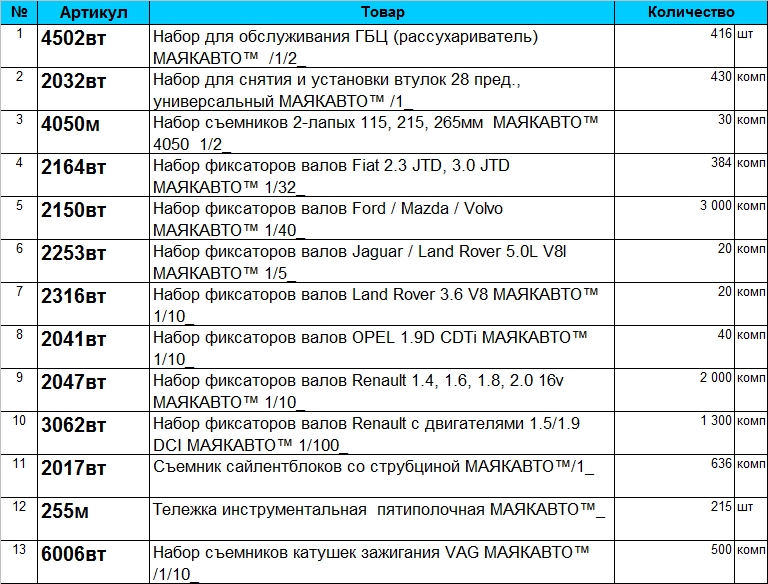 | № | Артикул | Товар | Количество | |
|---|---|---|---|---|
| 1 | 4502вт | Набор для обслуживания ГБЦ (рассухариватель) МАЯКАВТО™ /1/2_ | 416 | шт |
| 2 | 2032вт | Набор для снятия и установки втулок 28 пред., универсальный МАЯКАВТО™ /1_ | 430 | комп |
| 3 | 4050м | Набор съемников 2-лапых 115, 215, 265мм МАЯКАВТО™ 4050 1/2_ | 30 | комп |
| 4 | 2164вт | Набор фиксаторов валов Fiat 2.3 JTD, 3.0 JTD МАЯКАВТО™ 1/32_ | 384 | комп |
| 5 | 2150вт | Набор фиксаторов валов Ford / Mazda / Volvo МАЯКАВТО™ 1/40_ | 3 000 | комп |
| 6 | 2253вт | Набор фиксаторов валов Jaguar / Land Rover 5.0L V8l МАЯКАВТО™ 1/5_ | 20 | комп |
| 7 | 2316вт | Набор фиксаторов валов Land Rover 3.6 V8 МАЯКАВТО™ 1/10_ | 20 | комп |
| 8 | 2041вт | Набор фиксаторов валов OPEL 1.9D CDTi МАЯКАВТО™ 1/10_ | 40 | комп |
| 9 | 2047вт | Набор фиксаторов валов Renault 1.4, 1.6, 1.8, 2.0 16v МАЯКАВТО™ 1/10_ | 2 000 | комп |
| 10 | 3062вт | Набор фиксаторов валов Renault с двигателями 1.5/1.9 DCI МАЯКАВТО™ 1/100_ | 1 300 | комп |
| 11 | 2017вт | Съемник сайлентблоков со струбциной МАЯКАВТО™/1_ | 636 | комп |
| 12 | 255м | Тележка инструментальная пятиполочная МАЯКАВТО™_ | 215 | шт |
| 13 | 6006вт | Набор съемников катушек зажигания VAG МАЯКАВТО™ /1/10_ | 500 | комп |